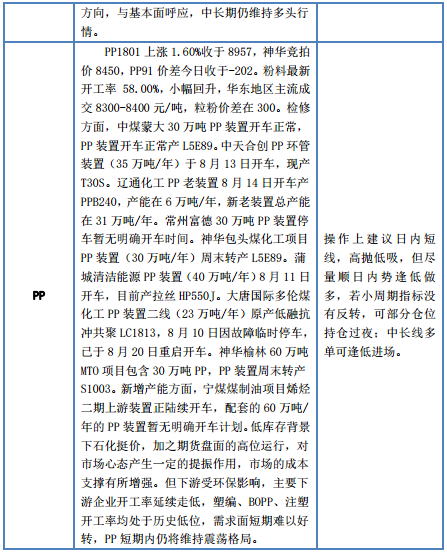 | | 方向，与基本面呼应，中长期仍维持多头行情。 | |
|---|---|---|
| PP | PP1801 上涨 1.60%收于 8957，神华竞拍价 8450，PP91 价差今日收于-202。粉料最新开工率 58.00%，小幅回升，华东地区主流成交 8300-8400 元/吨，粒粉价差在 300。检修方面，中煤蒙大 30 万吨 PP 装置开车正常，PP 装置开车正常产 L5E89。中天合创 PP 环管装置（35 万吨/年）于 8 月 13 日开车，现产 T30S。辽通化工 PP 老装置 8 月 14 日开车产 PPB240，产能在 6 万吨/年，新老装置总产能在 31 万吨/年。常州富德 30 万吨 PP 装置停车暂无明确开车时间。神华包头煤化工项目 PP 装置（30 万吨/年）周末转产 L5E89。蒲城清洁能源 PP 装置（40 万吨/年）8 月 11 日开车，目前产拉丝 HP550J。大唐国际多伦煤化工 PP 装置二线（23 万吨/年）原产低融抗冲共聚 LC1813，8 月 10 日因故障临时停车，已于 8 月 20 日重启开车。神华榆林 60 万吨 MTO 项目包含 30 万吨 PP，PP 装置周末转产 S1003。新增产能方面，宁煤煤制油项目烯烃二期上游装置正陆续开车，配套的 60 万吨/年的 PP 装置暂无明确开车计划。低库存背景下石化挺价，加之期货盘面的高位运行，对市场心态产生一定的提振作用，市场的成本支撑有所增强。但下游受环保影响，主要下游企业开工率延续走低，塑编、BOPP、注塑开工率均处于历史低位，需求面短期难以好转，PP 短期内仍将维持震荡格局。 | 操作上建议日内短线，高抛低吸，但尽量顺日内势逢低做多，若小周期指标没有反转，可部分仓位持仓过夜；中长线多单可逢低进场。 |